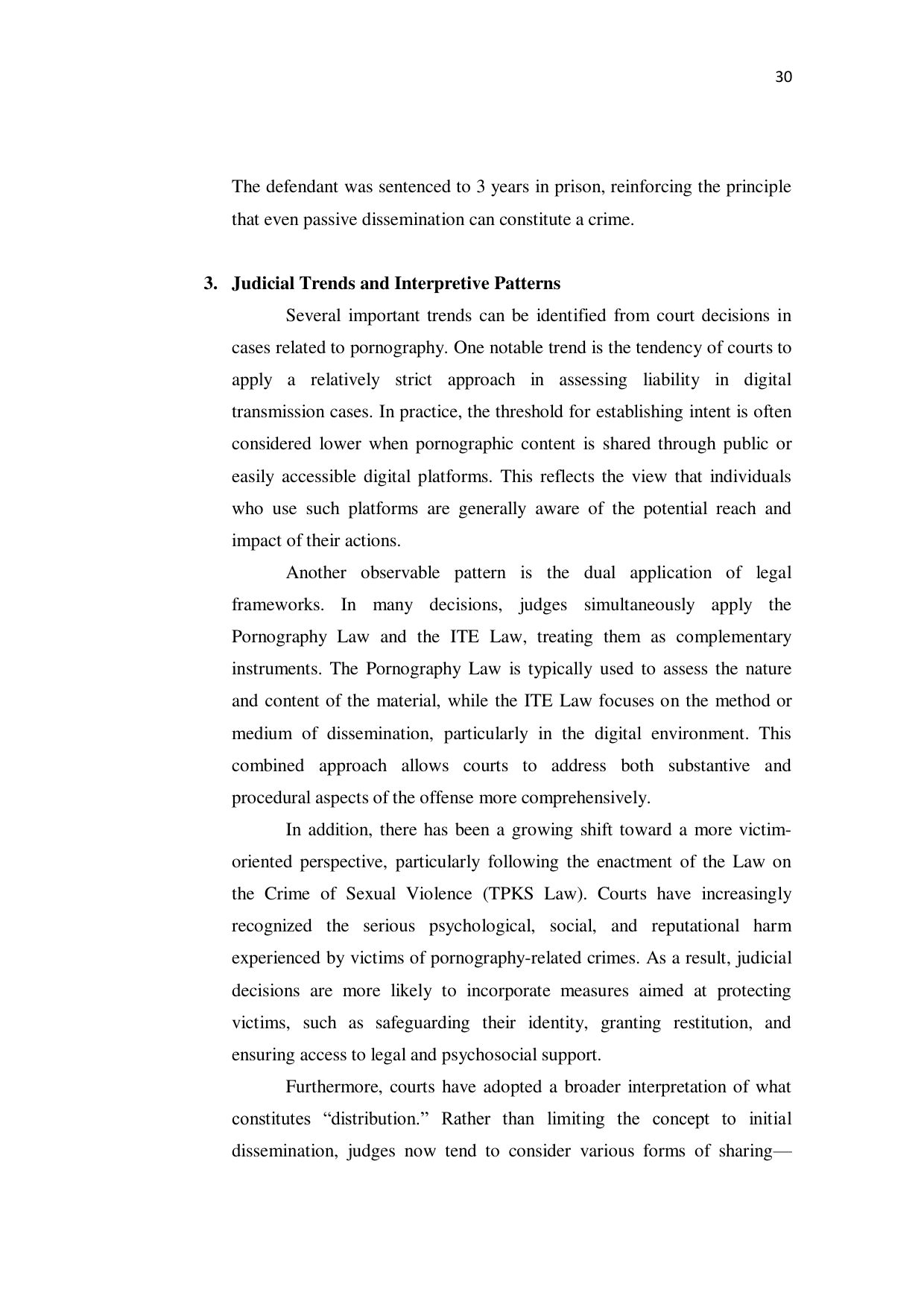 30

The defendant was sentenced to 3 years in prison, reinforcing the principle that even passive dissemination can constitute a crime.

3. Judicial Trends and Interpretive Patterns

Several important trends can be identified from court decisions in cases related to pornography. One notable trend is the tendency of courts to apply a relatively strict approach in assessing liability in digital transmission cases. In practice, the threshold for establishing intent is often considered lower when pornographic content is shared through public or easily accessible digital platforms. This reflects the view that individuals who use such platforms are generally aware of the potential reach and impact of their actions.

Another observable pattern is the dual application of legal frameworks. In many decisions, judges simultaneously apply the Pornography Law and the ITE Law, treating them as complementary instruments. The Pornography Law is typically used to assess the nature and content of the material, while the ITE Law focuses on the method or medium of dissemination, particularly in the digital environment. This combined approach allows courts to address both substantive and procedural aspects of the offense more comprehensively.

In addition, there has been a growing shift toward a more victim-oriented perspective, particularly following the enactment of the Law on the Crime of Sexual Violence (TPKS Law). Courts have increasingly recognized the serious psychological, social, and reputational harm experienced by victims of pornography-related crimes. As a result, judicial decisions are more likely to incorporate measures aimed at protecting victims, such as safeguarding their identity, granting restitution, and ensuring access to legal and psychosocial support.

Furthermore, courts have adopted a broader interpretation of what constitutes “distribution.” Rather than limiting the concept to initial dissemination, judges now tend to consider various forms of sharing—